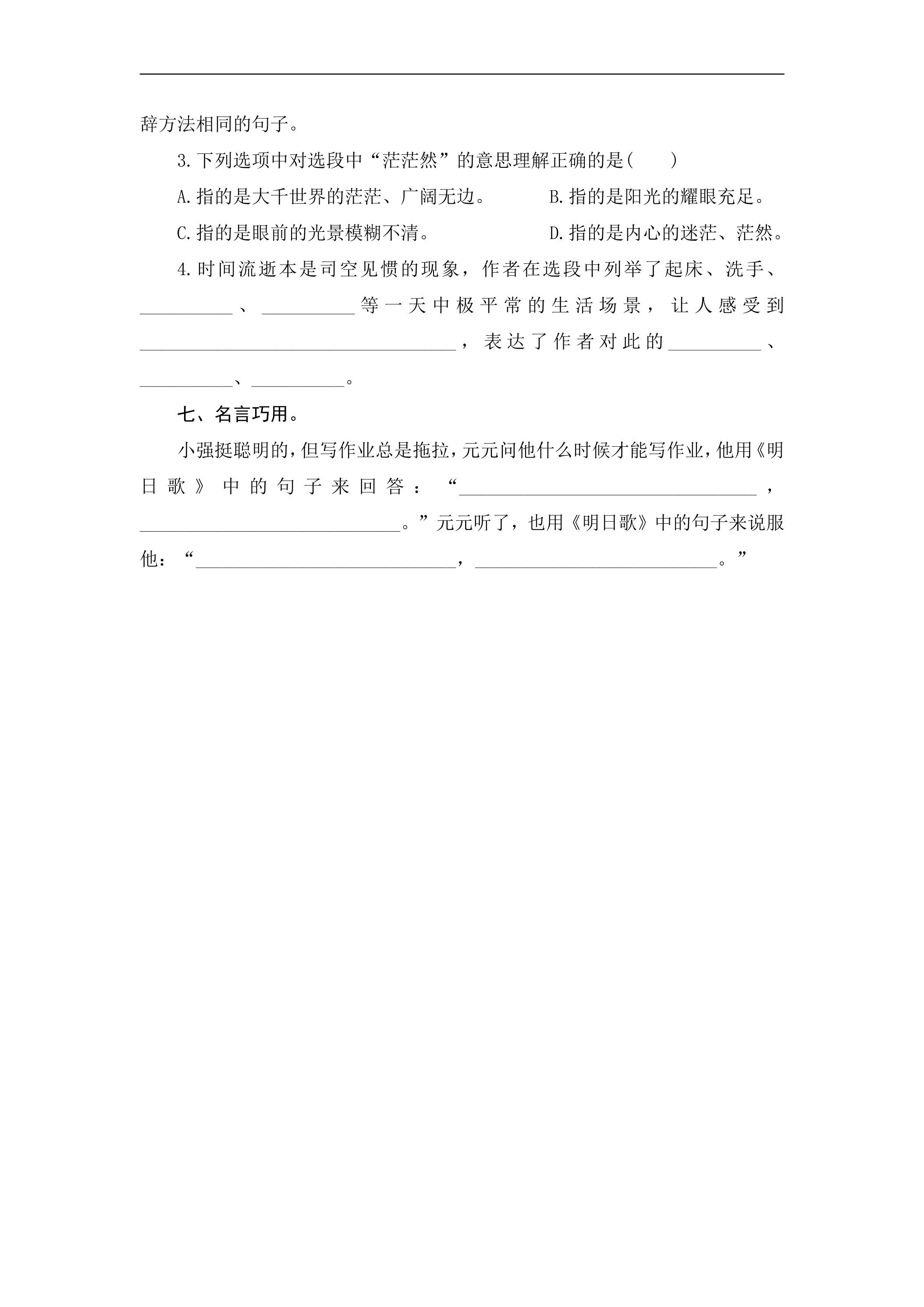 辞方法相同的句子。

3.下列选项中对选段中“茫茫然”的意思理解正确的是(　　)

A.指的是大千世界的茫茫、广阔无边。 B.指的是阳光的耀眼充足。

C.指的是眼前的光景模糊不清。 D.指的是内心的迷茫、茫然。

4.时间流逝本是司空见惯的现象，作者在选段中列举了起床、洗手、____、____等一天中极平常的生活场景，让人感受到____，表达了作者对此的____、____、____。

七、名言巧用。

小强挺聪明的，但写作业总是拖拉，元元问他什么时候才能写作业，他用《明日歌》中的句子来回答：“____，____。”元元听了，也用《明日歌》中的句子来说服他：“____，____。”